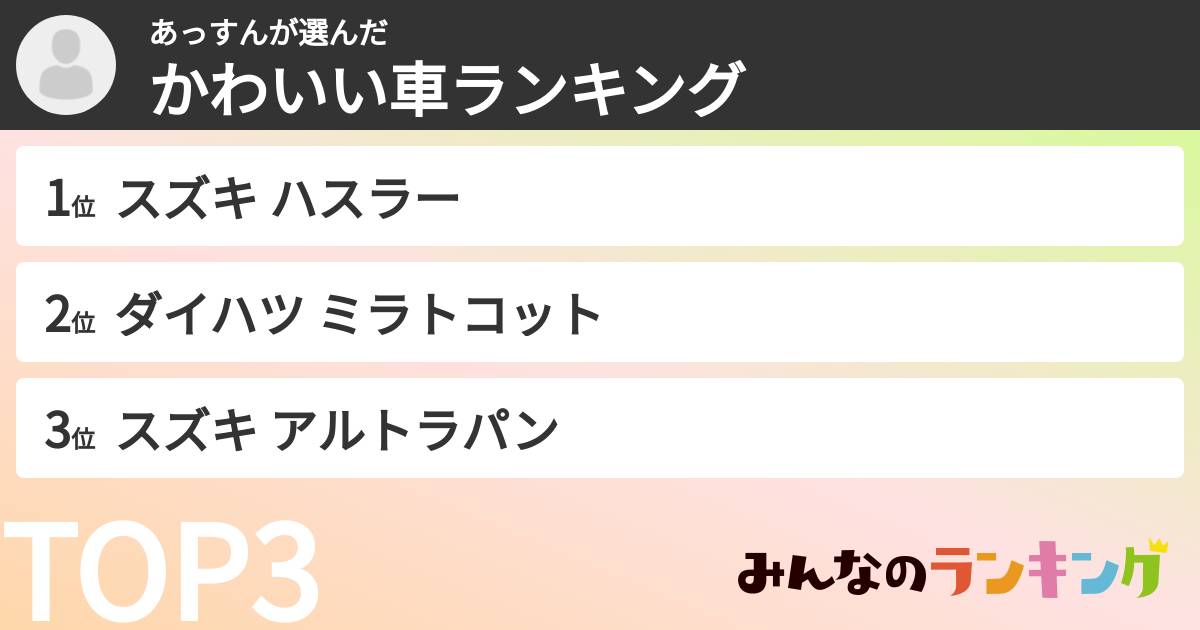 あっすんが選んだ
かわいい車ランキング

1位 スズキ ハスラー

2位 ダイハツ ミラトコット

3位 スズキ アルトラパン

TOP3

みんなのランキング